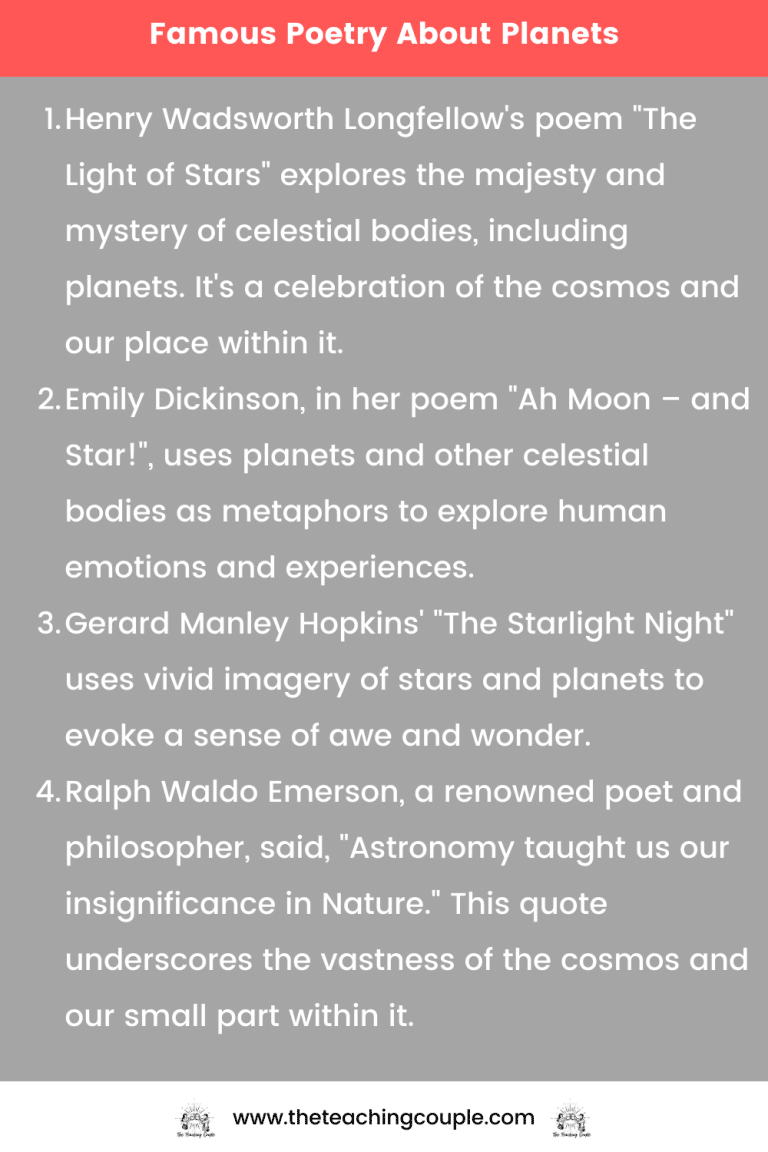 Famous Poetry About Planets

1. Henry Wadsworth Longfellow's poem "The Light of Stars" explores the majesty and mystery of celestial bodies, including planets. It's a celebration of the cosmos and our place within it.
2. Emily Dickinson, in her poem "Ah Moon – and Star!", uses planets and other celestial bodies as metaphors to explore human emotions and experiences.
3. Gerard Manley Hopkins' "The Starlight Night" uses vivid imagery of stars and planets to evoke a sense of awe and wonder.
4. Ralph Waldo Emerson, a renowned poet and philosopher, said, "Astronomy taught us our insignificance in Nature." This quote underscores the vastness of the cosmos and our small part within it.

The Teaching Couple www.theteachingcouple.com The Teaching Couple